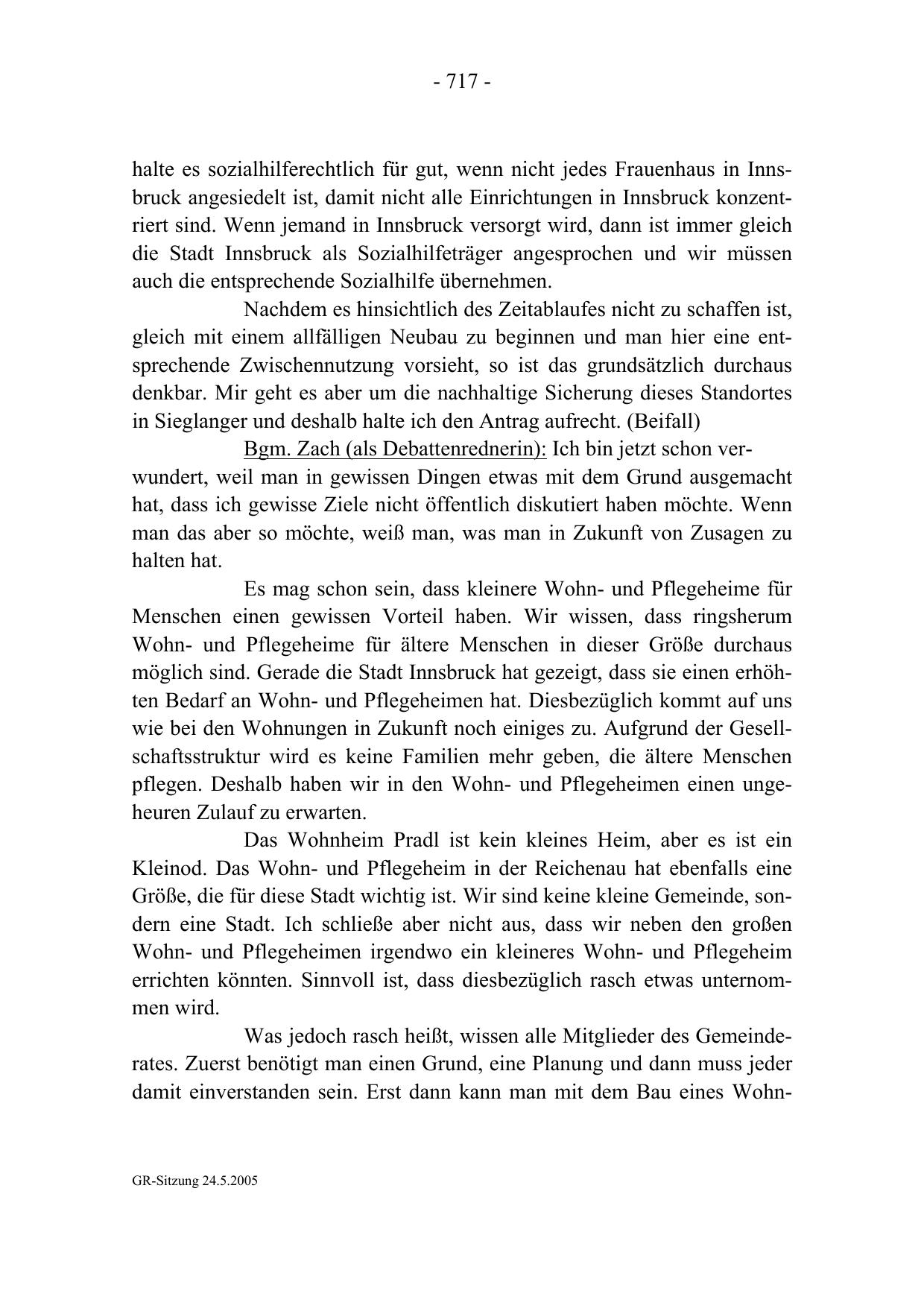 - 717 -

halte es sozialhilferechtlich für gut, wenn nicht jedes Frauenhaus in Innsbruck angesiedelt ist, damit nicht alle Einrichtungen in Innsbruck konzentriert sind. Wenn jemand in Innsbruck versorgt wird, dann ist immer gleich die Stadt Innsbruck als Sozialhilfeträger angesprochen und wir müssen auch die entsprechende Sozialhilfe übernehmen.

Nachdem es hinsichtlich des Zeitablaufes nicht zu schaffen ist, gleich mit einem allfälligen Neubau zu beginnen und man hier eine entsprechende Zwischennutzung vorsieht, so ist das grundsätzlich durchaus denkbar. Mir geht es aber um die nachhaltige Sicherung dieses Standortes in Sieglanger und deshalb halte ich den Antrag aufrecht. (Beifall)

Bgm. Zach (als Debattenrednerin): Ich bin jetzt schon verwundert, weil man in gewissen Dingen etwas mit dem Grund ausgemacht hat, dass ich gewisse Ziele nicht öffentlich diskutiert haben möchte. Wenn man das aber so möchte, weiß man, was man in Zukunft von Zusagen zu halten hat.

Es mag schon sein, dass kleinere Wohn- und Pflegeheime für Menschen einen gewissen Vorteil haben. Wir wissen, dass ringsherum Wohn- und Pflegeheime für ältere Menschen in dieser Größe durchaus möglich sind. Gerade die Stadt Innsbruck hat gezeigt, dass sie einen erhöhten Bedarf an Wohn- und Pflegeheimen hat. Diesbezüglich kommt auf uns wie bei den Wohnungen in Zukunft noch einiges zu. Aufgrund der Gesellschaftsstruktur wird es keine Familien mehr geben, die ältere Menschen pflegen. Deshalb haben wir in den Wohn- und Pflegeheimen einen ungeheuren Zulauf zu erwarten.

Das Wohnheim Pradl ist kein kleines Heim, aber es ist ein Kleinod. Das Wohn- und Pflegeheim in der Reichenau hat ebenfalls eine Größe, die für diese Stadt wichtig ist. Wir sind keine kleine Gemeinde, sondern eine Stadt. Ich schließe aber nicht aus, dass wir neben den großen Wohn- und Pflegeheimen irgendwo ein kleineres Wohn- und Pflegeheim errichten könnten. Sinnvoll ist, dass diesbezüglich rasch etwas unternommen wird.

Was jedoch rasch heißt, wissen alle Mitglieder des Gemeinderates. Zuerst benötigt man einen Grund, eine Planung und dann muss jeder damit einverstanden sein. Erst dann kann man mit dem Bau eines Wohn-

GR-Sitzung 24.5.2005